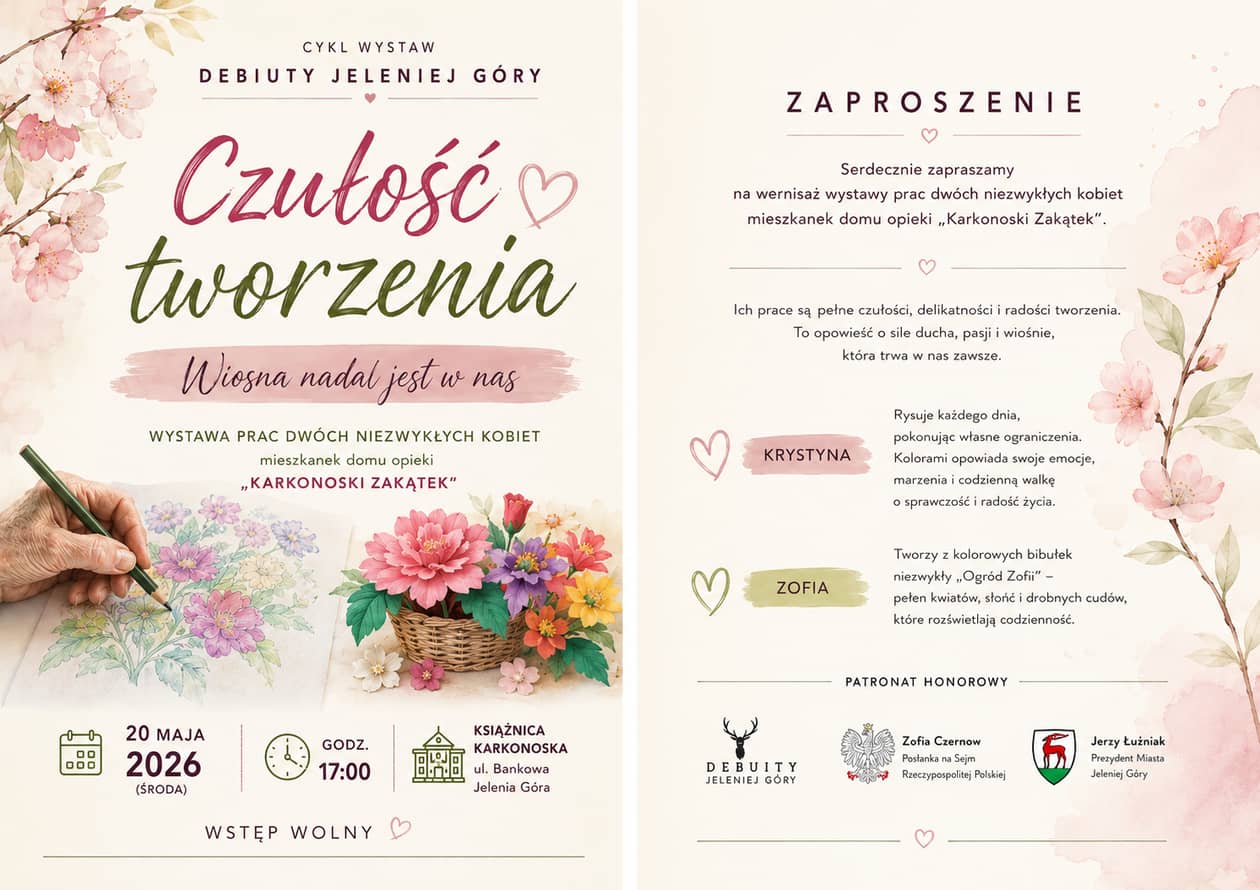 CYKL WYSTAW
DEBIUTY JELENIEJ GÓRY

Czułość tworzenia

Wiosna nadal jest w nas

WYSTAWA PRAC DWÓCH NIEZWYKŁYCH KOBIET
mieszkanek domu opieki
„KARKONOSKI ZAKĄTEK"

20 MAJA 2026 (ŚRODA)

GODZ. 17:00

KSIĄŻNICA KARKONOSKA
ul. Bankowa
Jelenia Góra

WSTĘP WOLNY

ZAPROSZENIE

Serdecznie zapraszamy
na wernisaż wystawy prac dwóch niezwykłych kobiet
mieszkanek domu opieki „Karkonoski Zakątek".

Ich prace są pełne czułości, delikatności i radości tworzenia.
To opowieść o sile ducha, pasji i wiośnie,
która trwa w nas zawsze.

KRYSTYNA

Rysuje każdego dnia,
pokonując własne ograniczenia.
Kolorami opowiada swoje emocje,
marzenia i codzienną walkę
o sprawczość i radość życia.

ZOFIA

Tworzy z kolorowych bibułek
niezwykły „Ogród Zofii" –
pełen kwiatów, słońc i drobnych cudów,
które rozświetlają codzienność.

PATRONAT HONOROWY

DEBIUTY
JELENIEJ GÓRY

Zofia Czernow
Posłanka na Sejm
Rzeczypospolitej Polskiej

Jerzy Łużniak
Prezydent Miasta
Jeleniej Góry